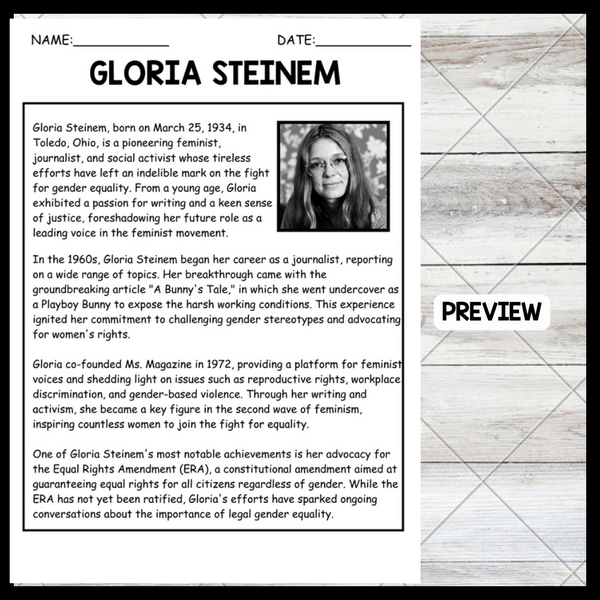 NAME:____ DATE:____

GLORIA STEINEM

Gloria Steinem, born on March 25, 1934, in Toledo, Ohio, is a pioneering feminist, journalist, and social activist whose tireless efforts have left an indelible mark on the fight for gender equality. From a young age, Gloria exhibited a passion for writing and a keen sense of justice, foreshadowing her future role as a leading voice in the feminist movement.

In the 1960s, Gloria Steinem began her career as a journalist, reporting on a wide range of topics. Her breakthrough came with the groundbreaking article "A Bunny's Tale," in which she went undercover as a Playboy Bunny to expose the harsh working conditions. This experience ignited her commitment to challenging gender stereotypes and advocating for women's rights.

Gloria co-founded Ms. Magazine in 1972, providing a platform for feminist voices and shedding light on issues such as reproductive rights, workplace discrimination, and gender-based violence. Through her writing and activism, she became a key figure in the second wave of feminism, inspiring countless women to join the fight for equality.

One of Gloria Steinem's most notable achievements is her advocacy for the Equal Rights Amendment (ERA), a constitutional amendment aimed at guaranteeing equal rights for all citizens regardless of gender. While the ERA has not yet been ratified, Gloria's efforts have sparked ongoing conversations about the importance of legal gender equality.

PREVIEW